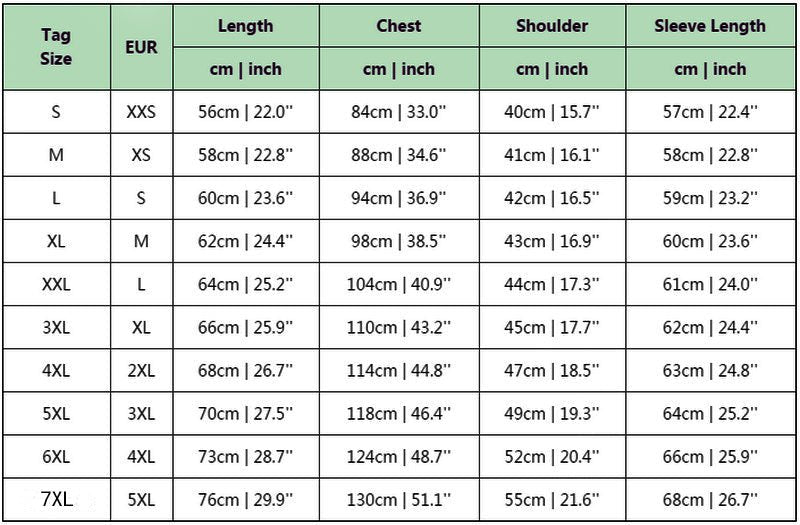 | Tag Size | EUR | Length | Chest | Shoulder | Sleeve Length |
|---|---|---|---|---|---|
| | | cm \| inch | cm \| inch | cm \| inch | cm \| inch |
| S | XXS | 56cm \| 22.0'' | 84cm \| 33.0'' | 40cm \| 15.7'' | 57cm \| 22.4'' |
| M | XS | 58cm \| 22.8'' | 88cm \| 34.6'' | 41cm \| 16.1'' | 58cm \| 22.8'' |
| L | S | 60cm \| 23.6'' | 94cm \| 36.9'' | 42cm \| 16.5'' | 59cm \| 23.2'' |
| XL | M | 62cm \| 24.4'' | 98cm \| 38.5'' | 43cm \| 16.9'' | 60cm \| 23.6'' |
| XXL | L | 64cm \| 25.2'' | 104cm \| 40.9'' | 44cm \| 17.3'' | 61cm \| 24.0'' |
| 3XL | XL | 66cm \| 25.9'' | 110cm \| 43.2'' | 45cm \| 17.7'' | 62cm \| 24.4'' |
| 4XL | 2XL | 68cm \| 26.7'' | 114cm \| 44.8'' | 47cm \| 18.5'' | 63cm \| 24.8'' |
| 5XL | 3XL | 70cm \| 27.5'' | 118cm \| 46.4'' | 49cm \| 19.3'' | 64cm \| 25.2'' |
| 6XL | 4XL | 73cm \| 28.7'' | 124cm \| 48.7'' | 52cm \| 20.4'' | 66cm \| 25.9'' |
| 7XL | 5XL | 76cm \| 29.9'' | 130cm \| 51.1'' | 55cm \| 21.6'' | 68cm \| 26.7'' |